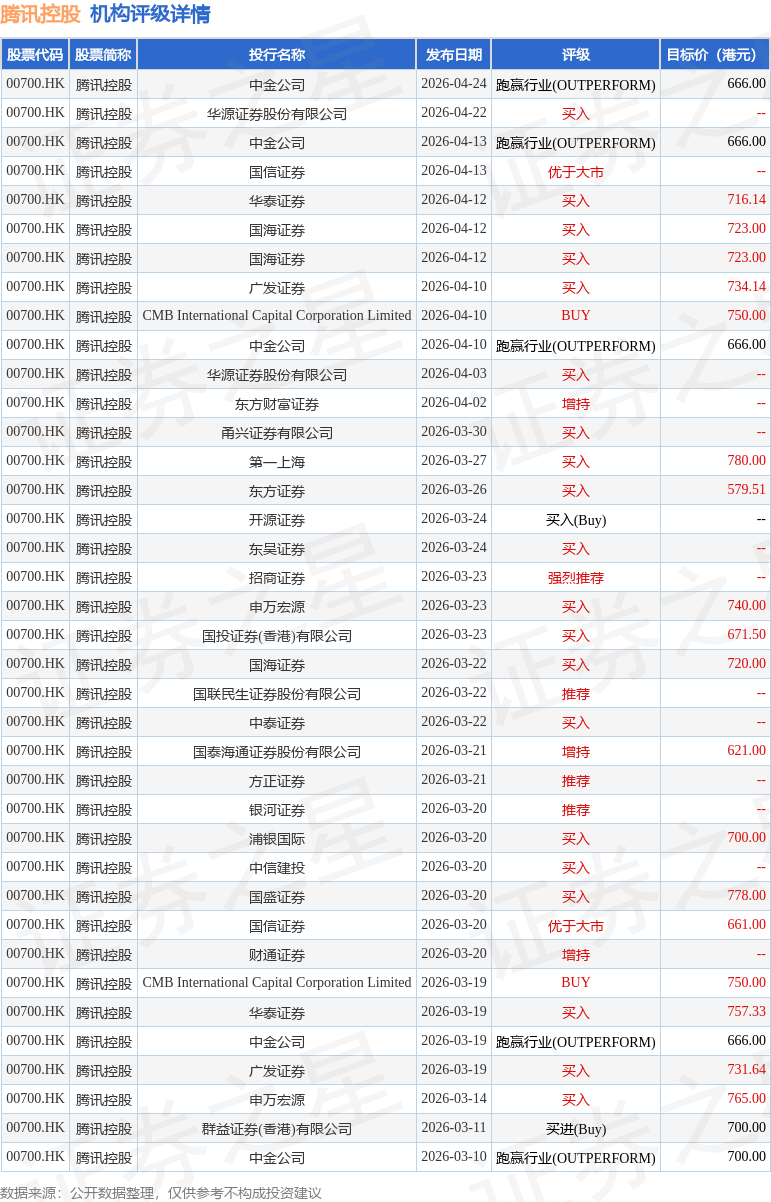 腾讯控股 机构评级详情

| 股票代码 | 股票简称 | 投行名称 | 发布日期 | 评级 | 目标价（港元） |
|---|---|---|---|---|---|
| 00700.HK | 腾讯控股 | 中金公司 | 2026-04-24 | 跑赢行业(OUTPERFORM) | 666.00 |
| 00700.HK | 腾讯控股 | 华源证券股份有限公司 | 2026-04-22 | 买入 | -- |
| 00700.HK | 腾讯控股 | 中金公司 | 2026-04-13 | 跑赢行业(OUTPERFORM) | 666.00 |
| 00700.HK | 腾讯控股 | 国信证券 | 2026-04-13 | 优于大市 | -- |
| 00700.HK | 腾讯控股 | 华泰证券 | 2026-04-12 | 买入 | 716.14 |
| 00700.HK | 腾讯控股 | 国海证券 | 2026-04-12 | 买入 | 723.00 |
| 00700.HK | 腾讯控股 | 国海证券 | 2026-04-12 | 买入 | 723.00 |
| 00700.HK | 腾讯控股 | 广发证券 | 2026-04-10 | 买入 | 734.14 |
| 00700.HK | 腾讯控股 | CMB International Capital Corporation Limited | 2026-04-10 | BUY | 750.00 |
| 00700.HK | 腾讯控股 | 中金公司 | 2026-04-10 | 跑赢行业(OUTPERFORM) | 666.00 |
| 00700.HK | 腾讯控股 | 华源证券股份有限公司 | 2026-04-03 | 买入 | -- |
| 00700.HK | 腾讯控股 | 东方财富证券 | 2026-04-02 | 增持 | -- |
| 00700.HK | 腾讯控股 | 甬兴证券有限公司 | 2026-03-30 | 买入 | -- |
| 00700.HK | 腾讯控股 | 第一上海 | 2026-03-27 | 买入 | 780.00 |
| 00700.HK | 腾讯控股 | 东方证券 | 2026-03-26 | 买入 | 579.51 |
| 00700.HK | 腾讯控股 | 开源证券 | 2026-03-24 | 买入(Buy) | -- |
| 00700.HK | 腾讯控股 | 东吴证券 | 2026-03-24 | 买入 | -- |
| 00700.HK | 腾讯控股 | 招商证券 | 2026-03-23 | 强烈推荐 | -- |
| 00700.HK | 腾讯控股 | 申万宏源 | 2026-03-23 | 买入 | 740.00 |
| 00700.HK | 腾讯控股 | 国投证券(香港)有限公司 | 2026-03-23 | 买入 | 671.50 |
| 00700.HK | 腾讯控股 | 国海证券 | 2026-03-22 | 买入 | 720.00 |
| 00700.HK | 腾讯控股 | 国联民生证券股份有限公司 | 2026-03-22 | 推荐 | -- |
| 00700.HK | 腾讯控股 | 中泰证券 | 2026-03-22 | 买入 | -- |
| 00700.HK | 腾讯控股 | 国泰海通证券股份有限公司 | 2026-03-21 | 增持 | 621.00 |
| 00700.HK | 腾讯控股 | 方正证券 | 2026-03-21 | 推荐 | -- |
| 00700.HK | 腾讯控股 | 银河证券 | 2026-03-20 | 推荐 | -- |
| 00700.HK | 腾讯控股 | 浦银国际 | 2026-03-20 | 买入 | 700.00 |
| 00700.HK | 腾讯控股 | 中信建投 | 2026-03-20 | 买入 | -- |
| 00700.HK | 腾讯控股 | 国盛证券 | 2026-03-20 | 买入 | 778.00 |
| 00700.HK | 腾讯控股 | 国信证券 | 2026-03-20 | 优于大市 | 661.00 |
| 00700.HK | 腾讯控股 | 财通证券 | 2026-03-20 | 增持 | -- |
| 00700.HK | 腾讯控股 | CMB International Capital Corporation Limited | 2026-03-19 | BUY | 750.00 |
| 00700.HK | 腾讯控股 | 华泰证券 | 2026-03-19 | 买入 | 757.33 |
| 00700.HK | 腾讯控股 | 中金公司 | 2026-03-19 | 跑赢行业(OUTPERFORM) | 666.00 |
| 00700.HK | 腾讯控股 | 广发证券 | 2026-03-19 | 买入 | 731.64 |
| 00700.HK | 腾讯控股 | 申万宏源 | 2026-03-14 | 买入 | 765.00 |
| 00700.HK | 腾讯控股 | 群益证券(香港)有限公司 | 2026-03-11 | 买进(Buy) | 700.00 |
| 00700.HK | 腾讯控股 | 中金公司 | 2026-03-10 | 跑赢行业(OUTPERFORM) | 700.00 |

数据来源：公开数据整理，仅供参考不构成投资建议

证券之星